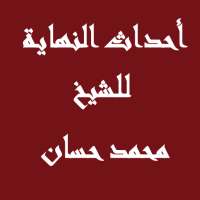 أحداث النهاية
للشيخ
محمد حسان